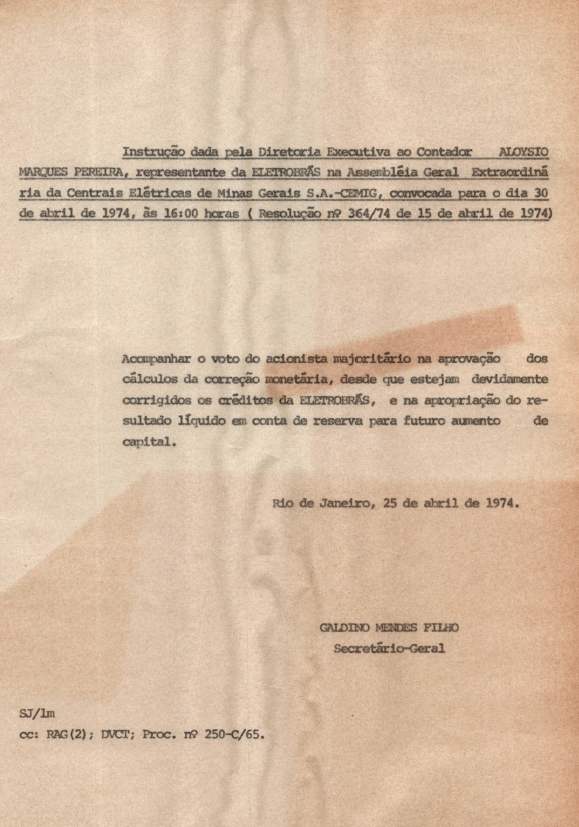 Instrução dada pela Diretoria Executiva ao Contador ALOYSIO MARQUES PEREIRA, representante da ELETROBRÁS na Assembléia Geral Extraordinária da Centrais Elétricas de Minas Gerais S.A.-CEMIG, convocada para o dia 30 de abril de 1974, às 16:00 horas ( Resolução nº 364/74 de 15 de abril de 1974)

Acompanhar o voto do acionista majoritário na aprovação dos cálculos da correção monetária, desde que estejam devidamente corrigidos os créditos da ELETROBRÁS, e na apropriação do resultado líquido em conta de reserva para futuro aumento de capital.

Rio de Janeiro, 25 de abril de 1974.

GALDINO MENDES FILHO
Secretário-Geral

SJ/lm
cc: RAG(2); DVCT; Proc. nº 250-C/65.